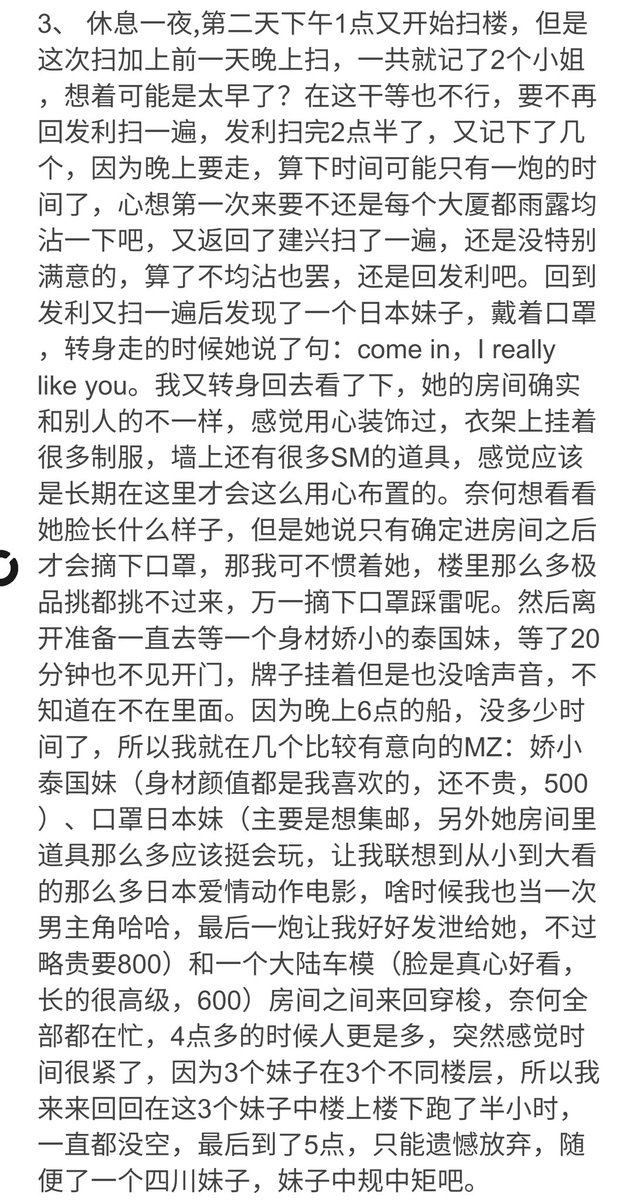 3、 休息一夜，第二天下午1点又开始扫楼，但是这次扫加上前一天晚上扫，一共就记了2个小姐，想着可能是太早了？在这干等也不行，要不再回发利扫一遍，发利扫完2点半了，又记下了几个，因为晚上要走，算下时间可能只有一炮的时间了，心想第一次来要不还是每个大厦都雨露均沾一下吧，又返回了建兴扫了一遍，还是没特别满意的，算了不均沾也罢，还是回发利吧。回到发利又扫一遍后发现了一个日本妹子，戴着口罩，转身走的时候她说了句：come in，I really like you。我又转身回去看了下，她的房间确实和别人的不一样，感觉用心装饰过，衣架上挂着很多制服，墙上还有很多SM的道具，感觉应该是长期在这里才会这么用心布置的。奈何想看看她脸长什么样子，但是她说只有确定进房间之后才会摘下口罩，那我可不惯着她，楼里那么多极品挑都挑不过来，万一摘下口罩踩雷呢。然后离开准备一直去等一个身材娇小的泰国妹，等了20分钟也不见开门，牌子挂着但是也没啥声音，不知道在不在里面。因为晚上6点的船，没多少时间了，所以我就在几个比较有意向的MZ：娇小泰国妹（身材颜值都是我喜欢的，还不贵，500）、口罩日本妹（主要是想集邮，另外她房间里道具那么多应该挺会玩，让我联想到从小到大看的那么多日本爱情动作电影，啥时候我也当一次男主角哈哈，最后一炮让我好好发泄给她，不过略贵要800）和一个大陆车模（脸是真心好看，长的很高级，600）房间之间来回穿梭，奈何全部都在忙，4点多的时候人更是多，突然感觉时间很紧了，因为3个妹子在3个不同楼层，所以我来来回回在这3个妹子中楼上楼下跑了半小时，一直都没空，最后到了5点，只能遗憾放弃，随便了一个四川妹子，妹子中规中矩吧。